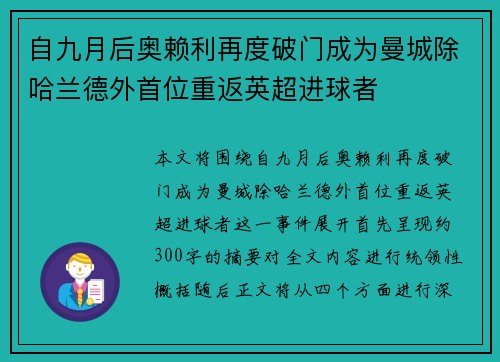 自九月后奥赖利再度破门成为曼城除哈兰德外首位重返英超进球者

本文将围绕自九月后奥赖利再度破门成为曼城除哈兰德外首位重返英超进球者这一事件展开首先呈现约300字的摘要对全文内容进行统领性概括随后正文将从四个方面进行深